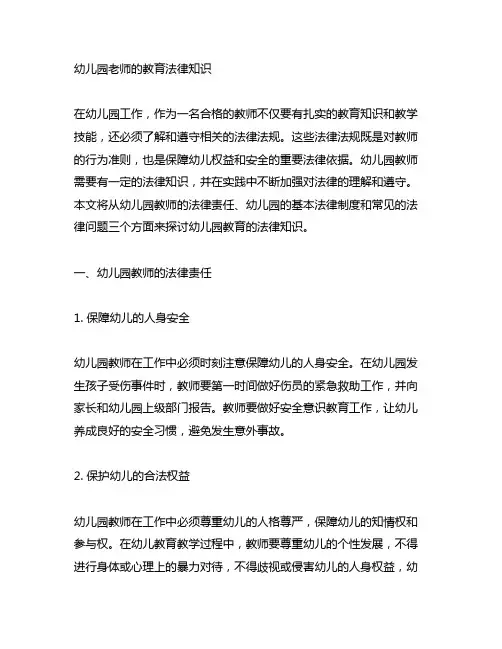 幼儿园老师的教育法律知识

在幼儿园工作，作为一名合格的教师不仅要有扎实的教育知识和教学技能，还必须了解和遵守相关的法律法规。这些法律法规既是对教师的行为准则，也是保障幼儿权益和安全的重要法律依据。幼儿园教师需要有一定的法律知识，并在实践中不断加强对法律的理解和遵守。本文将从幼儿园教师的法律责任、幼儿园的基本法律制度和常见的法律问题三个方面来探讨幼儿园教育的法律知识。

一、幼儿园教师的法律责任

1. 保障幼儿的人身安全

幼儿园教师在工作中必须时刻注意保障幼儿的人身安全。在幼儿园发生孩子受伤事件时，教师要第一时间做好伤员的紧急救助工作，并向家长和幼儿园上级部门报告。教师要做好安全意识教育工作，让幼儿养成良好的安全习惯，避免发生意外事故。

2. 保护幼儿的合法权益

幼儿园教师在工作中必须尊重幼儿的人格尊严，保障幼儿的知情权和参与权。在幼儿教育教学过程中，教师要尊重幼儿的个性发展，不得进行身体或心理上的暴力对待，不得歧视或侵害幼儿的人身权益，幼